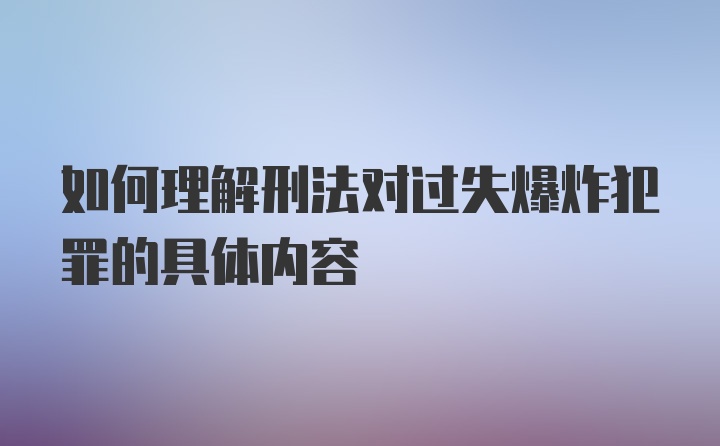 如何理解刑法对过失爆炸犯罪的具体内容